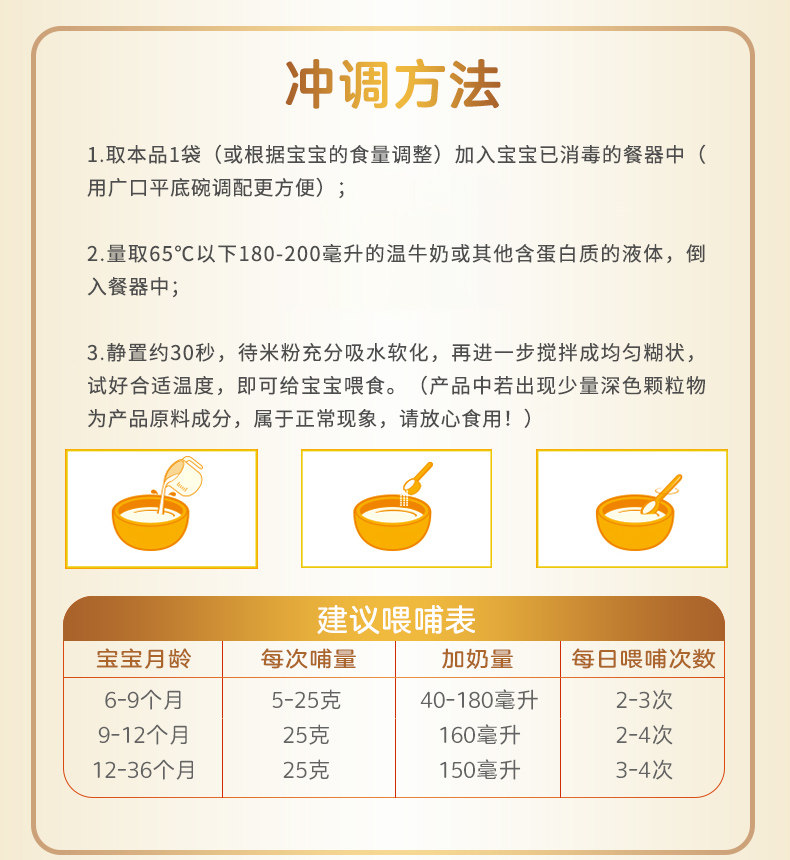 冲调方法

1.取本品1袋（或根据宝宝的食量调整）加入宝宝已消毒的餐器中（用广口平底碗调配更方便）；

2.量取65°C以下180-200毫升的温牛奶或其他含蛋白质的液体，倒入餐器中；

3.静置约30秒，待米粉充分吸水软化，再进一步搅拌成均匀糊状，试好合适温度，即可给宝宝喂食。（产品中若出现少量深色颗粒物为产品原料成分，属于正常现象，请放心食用！）

建议喂哺表

| 宝宝月龄 | 每次哺量 | 加奶量 | 每日喂哺次数 |
|---|---|---|---|
| 6-9个月 | 5-25克 | 40-180毫升 | 2-3次 |
| 9-12个月 | 25克 | 160毫升 | 2-4次 |
| 12-36个月 | 25克 | 150毫升 | 3-4次 |